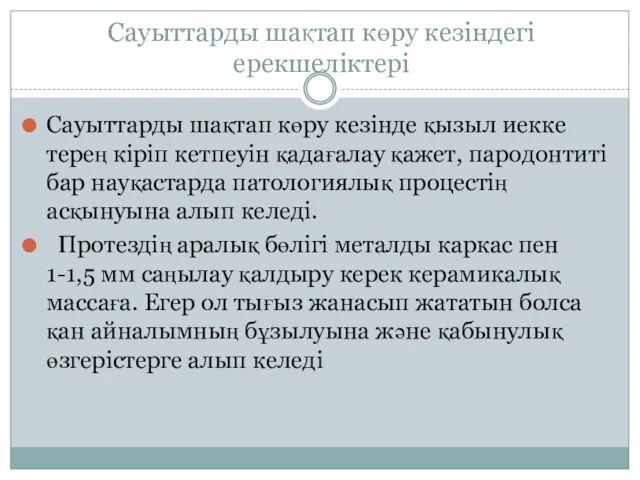 Сауыттарды шақтап көру кезіндегі ерекшеліктері

Сауыттарды шақтап көру кезінде қызыл иекке терең кіріп кетпеуін қадағалау қажет, пародонтиті бар науқастарда патологиялық процестің асқынуына алып келеді.

Протездің аралық бөлігі металды каркас пен 1-1,5 мм саңылау қалдыру керек керамикалық массаға. Егер ол тығыз жанасып жататын болса қан айналымның бұзылуына және қабынулық өзгерістерге алып келеді